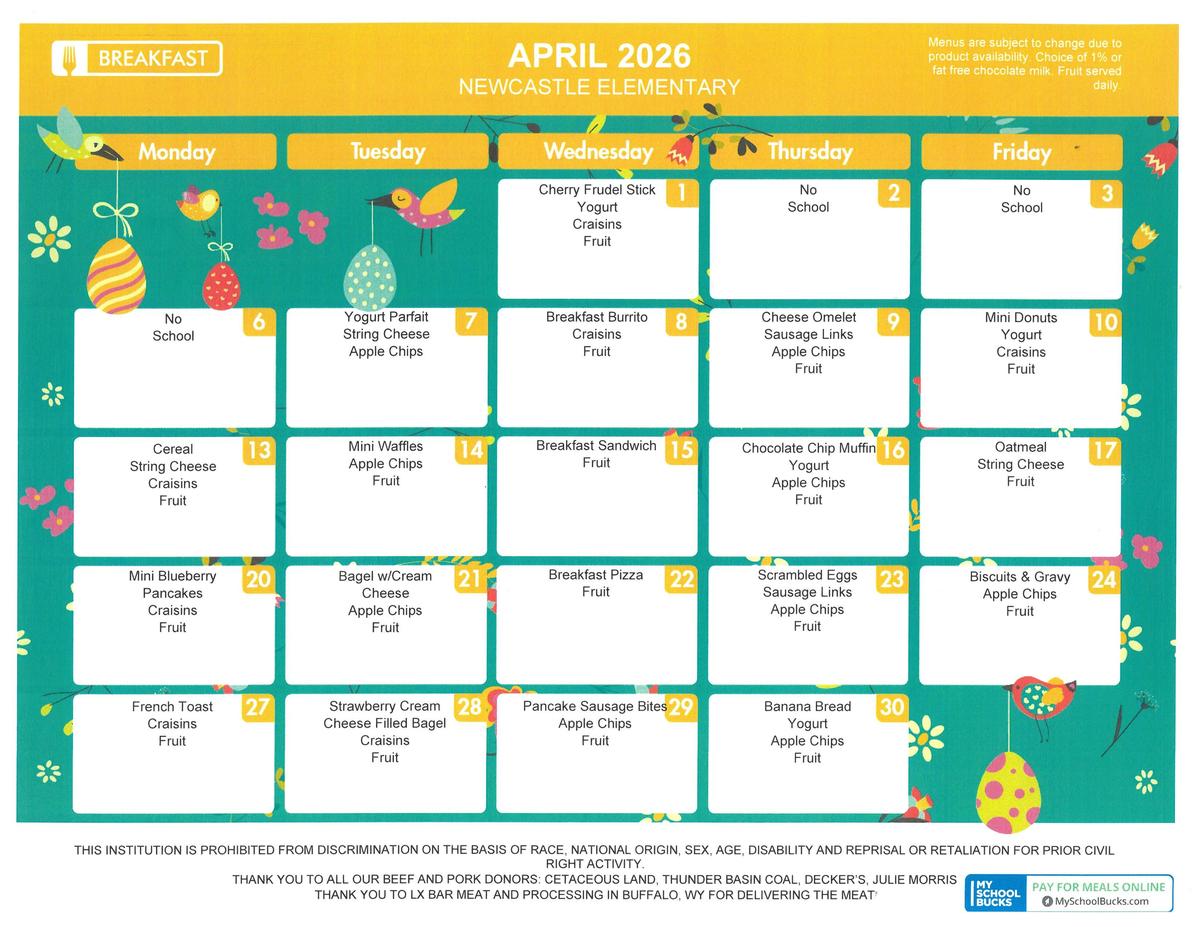 BREAKFAST

APRIL 2026
NEWCASTLE ELEMENTARY

Menus are subject to change due to product availability. Choice of 1% or fat free chocolate milk. Fruit served daily.

| Monday | Tuesday | Wednesday | Thursday | Friday |
|---|---|---|---|---|
| | | 1 Cherry Frudel Stick Yogurt Craisins Fruit | 2 No School | 3 No School |
| 6 No School | 7 Yogurt Parfait String Cheese Apple Chips | 8 Breakfast Burrito Craisins Fruit | 9 Cheese Omelet Sausage Links Apple Chips Fruit | 10 Mini Donuts Yogurt Craisins Fruit |
| 13 Cereal String Cheese Craisins Fruit | 14 Mini Waffles Apple Chips Fruit | 15 Breakfast Sandwich Fruit | 16 Chocolate Chip Muffin Yogurt Apple Chips Fruit | 17 Oatmeal String Cheese Fruit |
| 20 Mini Blueberry Pancakes Craisins Fruit | 21 Bagel w/Cream Cheese Apple Chips Fruit | 22 Breakfast Pizza Fruit | 23 Scrambled Eggs Sausage Links Apple Chips Fruit | 24 Biscuits & Gravy Apple Chips Fruit |
| 27 French Toast Craisins Fruit | 28 Strawberry Cream Cheese Filled Bagel Craisins Fruit | 29 Pancake Sausage Bites Apple Chips Fruit | 30 Banana Bread Yogurt Apple Chips Fruit | |

THIS INSTITUTION IS PROHIBITED FROM DISCRIMINATION ON THE BASIS OF RACE, NATIONAL ORIGIN, SEX, AGE, DISABILITY AND REPRISAL OR RETALIATION FOR PRIOR CIVIL RIGHT ACTIVITY.
THANK YOU TO ALL OUR BEEF AND PORK DONORS: CETACEOUS LAND, THUNDER BASIN COAL, DECKER'S, JULIE MORRIS
THANK YOU TO LX BAR MEAT AND PROCESSING IN BUFFALO, WY FOR DELIVERING THE MEAT

MY SCHOOL BUCKS PAY FOR MEALS ONLINE MySchoolBucks.com